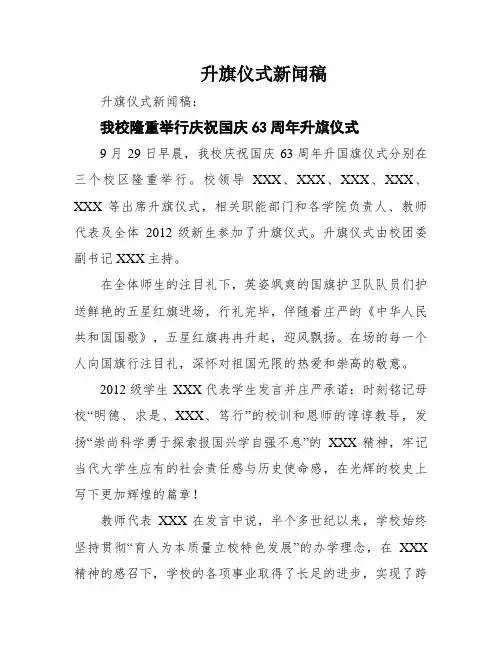 升旗仪式新闻稿

升旗仪式新闻稿：

我校隆重举行庆祝国庆 63 周年升旗仪式

9 月 29 日早晨，我校庆祝国庆 63 周年升国旗仪式分别在三个校区隆重举行。校领导 XXX、XXX、XXX、XXX、XXX 等出席升旗仪式，相关职能部门和各学院负责人、教师代表及全体 2012 级新生参加了升旗仪式。升旗仪式由校团委副书记 XXX 主持。

在全体师生的注目礼下，英姿飒爽的国旗护卫队队员们护送鲜艳的五星红旗进场，行礼完毕，伴随着庄严的《中华人民共和国国歌》，五星红旗冉冉升起，迎风飘扬。在场的每一个人向国旗行注目礼，深怀对祖国无限的热爱和崇高的敬意。

2012 级学生 XXX 代表学生发言并庄严承诺：时刻铭记母校“明德、求是、XXX、笃行”的校训和恩师的谆谆教导，发扬“崇尚科学勇于探索报国兴学自强不息”的 XXX 精神，牢记当代大学生应有的社会责任感与历史使命感，在光辉的校史上写下更加辉煌的篇章！

教师代表 XXX 在发言中说，半个多世纪以来，学校始终坚持贯彻“育人为本质量立校特色发展”的办学理念，在 XXX 精神的感召下，学校的各项事业取得了长足的进步，实现了跨